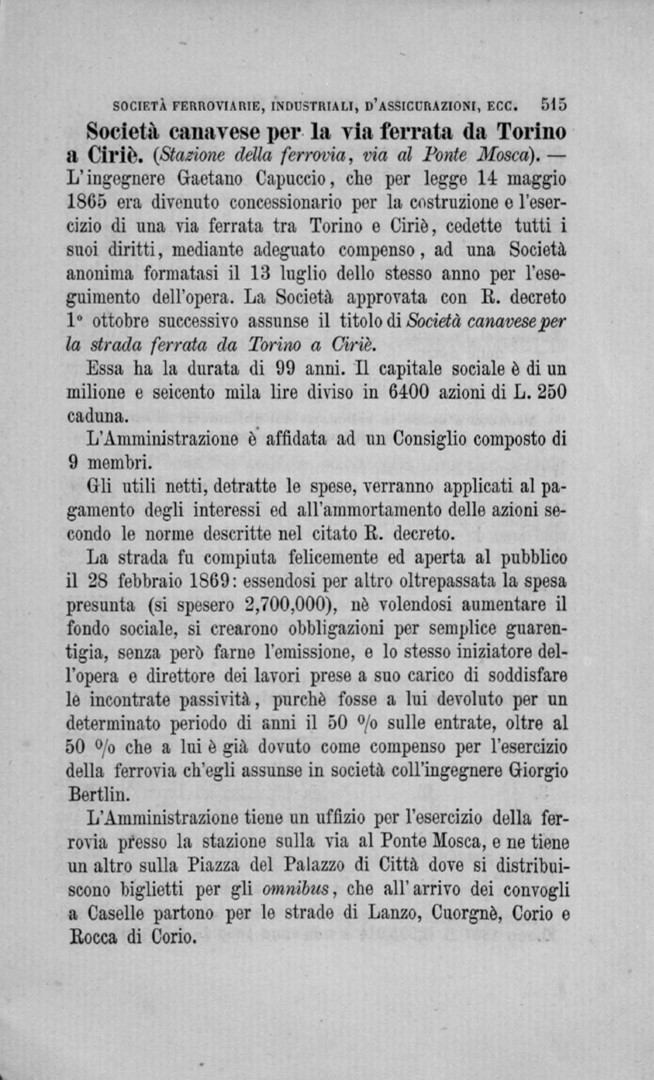 SOCIETÀ FERROVIARIE, INDUSTRIALI, D'ASSICURAZIONI, ECC. 515

Società canavese per la via ferrata da Torino a Ciriè. (Stazione della ferrovia, via al Ponte Mosca). — L'ingegnere Gaetano Capuccio, che per legge 14 maggio 1865 era divenuto concessionario per la costruzione e l'esercizio di una via ferrata tra Torino e Ciriè, cedette tutti i suoi diritti, mediante adeguato compenso, ad una Società anonima formatasi il 13 luglio dello stesso anno per l'eseguimento dell'opera. La Società approvata con R. decreto 1° ottobre successivo assunse il titolo di Società canavese per la strada ferrata da Torino a Ciriè.

Essa ha la durata di 99 anni. Il capitale sociale è di un milione e seicento mila lire diviso in 6400 azioni di L. 250 caduna.

L'Amministrazione è affidata ad un Consiglio composto di 9 membri.

Gli utili netti, detratte le spese, verranno applicati al pagamento degli interessi ed all'ammortamento delle azioni secondo le norme descritte nel citato R. decreto.

La strada fu compiuta felicemente ed aperta al pubblico il 28 febbraio 1869: essendosi per altro oltrepassata la spesa presunta (si spesero 2,700,000), nè volendosi aumentare il fondo sociale, si crearono obbligazioni per semplice guarentigia, senza però farne l'emissione, e lo stesso iniziatore dell'opera e direttore dei lavori prese a suo carico di soddisfare le incontrate passività, purchè fosse a lui devoluto per un determinato periodo di anni il 50 % sulle entrate, oltre al 50 % che a lui è già dovuto come compenso per l'esercizio della ferrovia ch'egli assunse in società coll'ingegnere Giorgio Bertlin.

L'Amministrazione tiene un uffizio per l'esercizio della ferrovia presso la stazione sulla via al Ponte Mosca, e ne tiene un altro sulla Piazza del Palazzo di Città dove si distribuiscono biglietti per gli omnibus, che all'arrivo dei convogli a Caselle partono per le strade di Lanzo, Cuorgnè, Corio e Rocca di Corio.